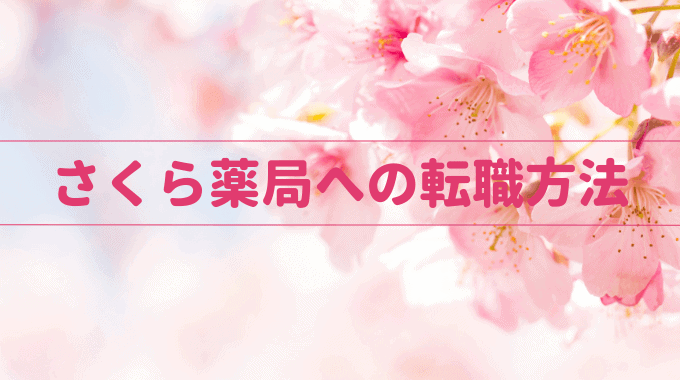 さくら薬局への転職方法